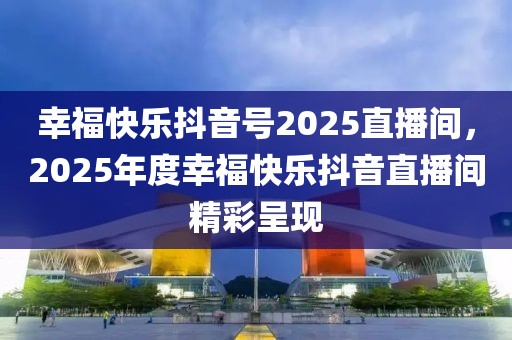 幸福快乐抖音号2025直播间，2025年度幸福快乐抖音直播间精彩呈现